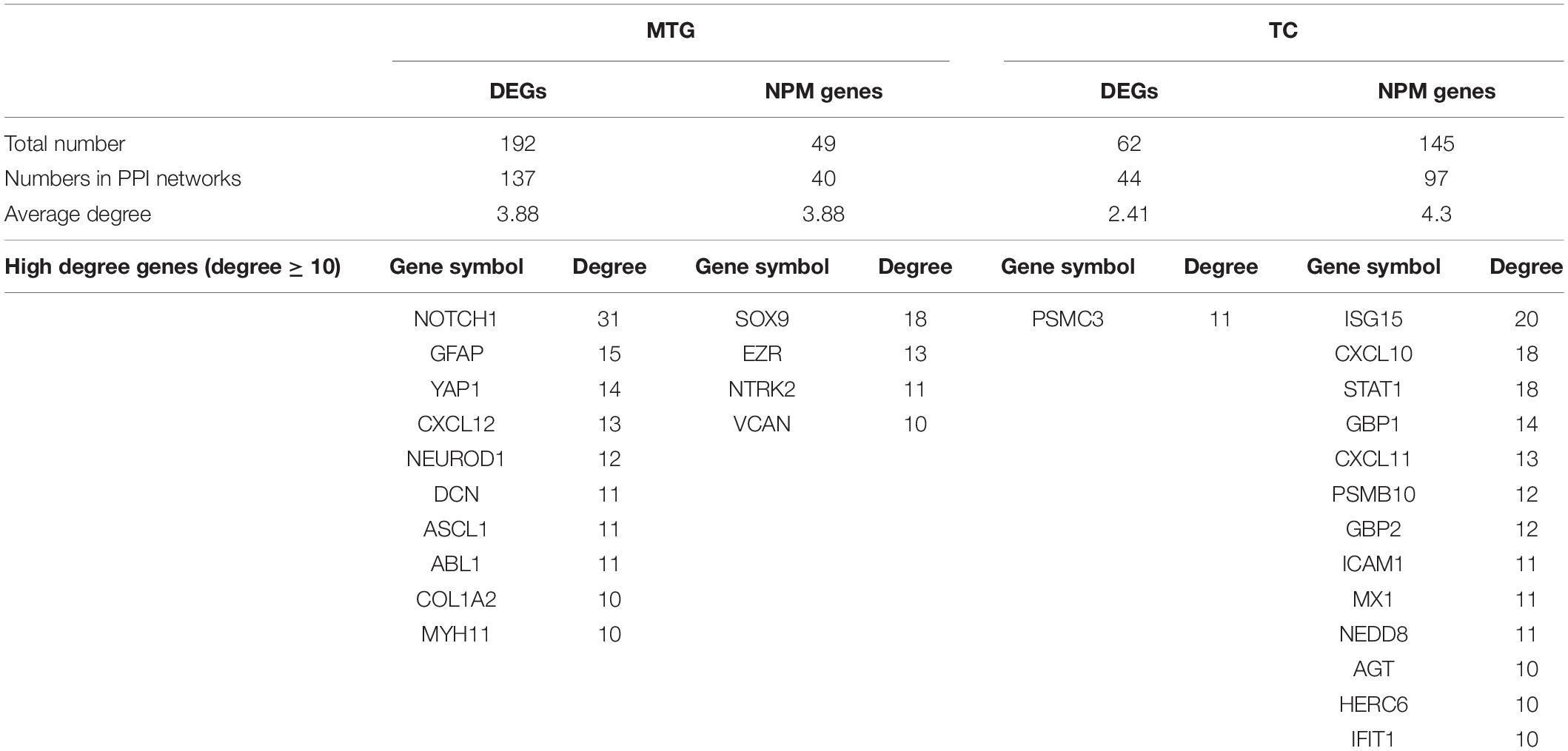 |  | MTG |  |  |  | TC |  |  |  |
|---|---|---|---|---|---|---|---|---|
|  | DEGs |  | NPM genes |  | DEGs |  | NPM genes |  |
| Total number | 192 |  | 49 |  | 62 |  | 145 |  |
| Numbers in PPI networks | 137 |  | 40 |  | 44 |  | 97 |  |
| Average degree | 3.88 |  | 3.88 |  | 2.41 |  | 4.3 |  |
| High degree genes (degree $\geq$ 10) | Gene symbol | Degree | Gene symbol | Degree | Gene symbol | Degree | Gene symbol | Degree |
|  | NOTCH1 | 31 | SOX9 | 18 | PSMC3 | 11 | ISG15 | 20 |
|  | GFAP | 15 | EZR | 13 |  |  | CXCL10 | 18 |
|  | YAP1 | 14 | NTRK2 | 11 |  |  | STAT1 | 18 |
|  | CXCL12 | 13 | VCAN | 10 |  |  | GBP1 | 14 |
|  | NEUROD1 | 12 |  |  |  |  | CXCL11 | 13 |
|  | DCN | 11 |  |  |  |  | PSMB10 | 12 |
|  | ASCL1 | 11 |  |  |  |  | GBP2 | 12 |
|  | ABL1 | 11 |  |  |  |  | ICAM1 | 11 |
|  | COL1A2 | 10 |  |  |  |  | MX1 | 11 |
|  | MYH11 | 10 |  |  |  |  | NEDD8 | 11 |
|  |  |  |  |  |  |  | AGT | 10 |
|  |  |  |  |  |  |  | HERC6 | 10 |
|  |  |  |  |  |  |  | IFIT1 | 10 |